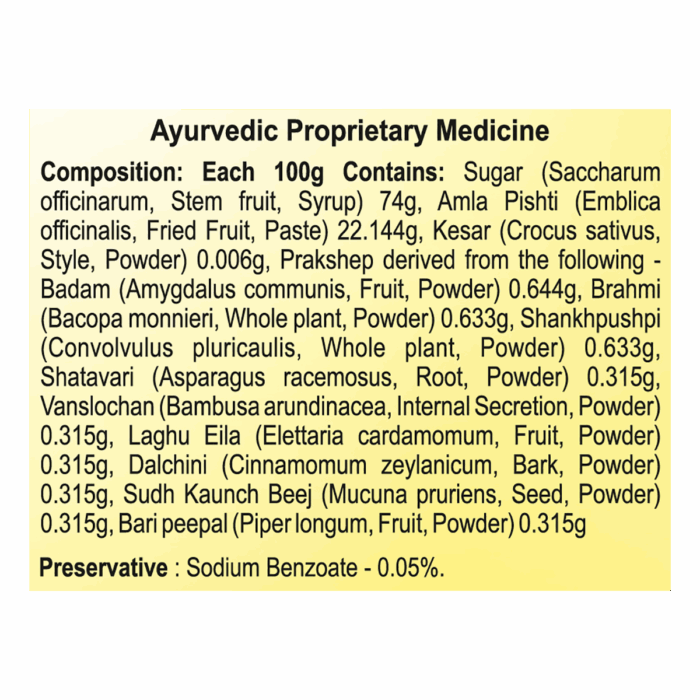 Ayurvedic Proprietary Medicine

Composition: Each 100g Contains: Sugar (Saccharum officinarum, Stem fruit, Syrup) 74g, Amla Pishti (Emblica officinalis, Fried Fruit, Paste) 22.144g, Kesar (Crocus sativus, Style, Powder) 0.006g, Prakshep derived from the following - Badam (Amygdalus communis, Fruit, Powder) 0.644g, Brahmi (Bacopa monnieri, Whole plant, Powder) 0.633g, Shankhpushpi (Convolvulus pluricaulis, Whole plant, Powder) 0.633g, Shatavari (Asparagus racemosus, Root, Powder) 0.315g, Vanslochan (Bambusa arundinacea, Internal Secretion, Powder) 0.315g, Laghu Eila (Elettaria cardamomum, Fruit, Powder) 0.315g, Dalchini (Cinnamomum zeylanicum, Bark, Powder) 0.315g, Sudh Kaunch Beej (Mucuna pruriens, Seed, Powder) 0.315g, Bari peepal (Piper longum, Fruit, Powder) 0.315g

Preservative : Sodium Benzoate - 0.05%.